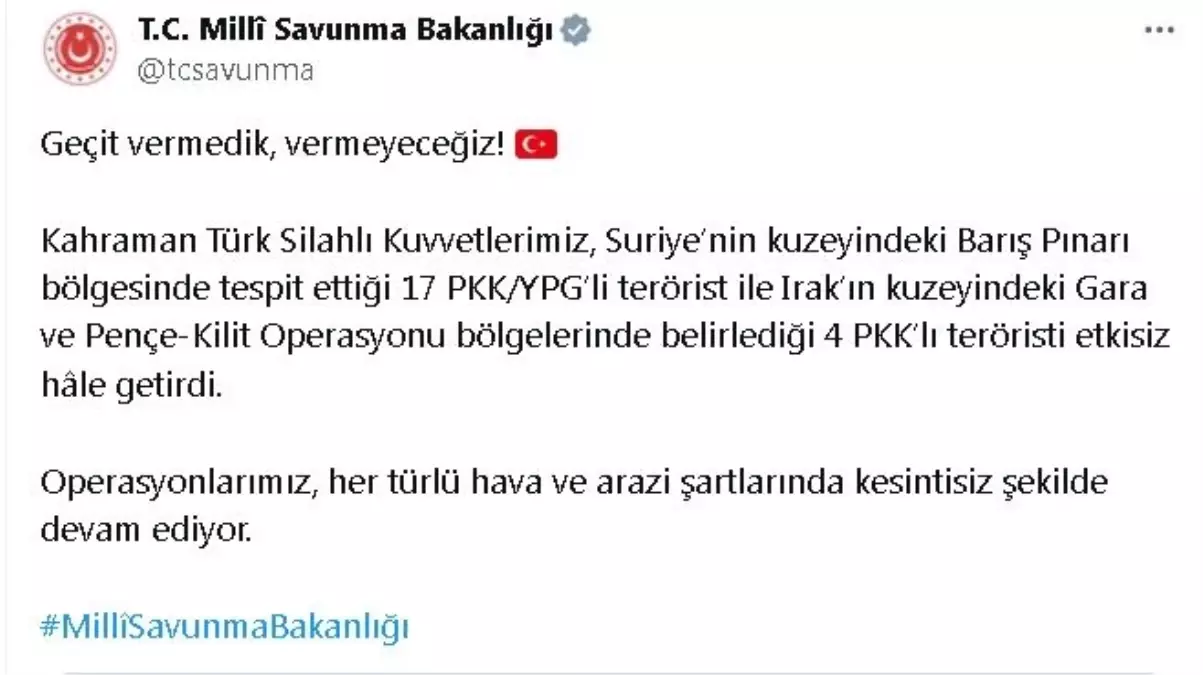 T.C. Millî Savunma Bakanlığı
@tcsavunma

Geçit vermedik, vermeyeceğiz!

Kahraman Türk Silahlı Kuvvetlerimiz, Suriye'nin kuzeyindeki Barış Pınarı bölgesinde tespit ettiği 17 PKK/YPG'li terörist ile Irak'ın kuzeyindeki Gara ve Pençe-Kilit Operasyonu bölgelerinde belirlediği 4 PKK'lı teröristi etkisiz hâle getirdi.

Operasyonlarımız, her türlü hava ve arazi şartlarında kesintisiz şekilde devam ediyor.

#MillîSavunmaBakanlığı